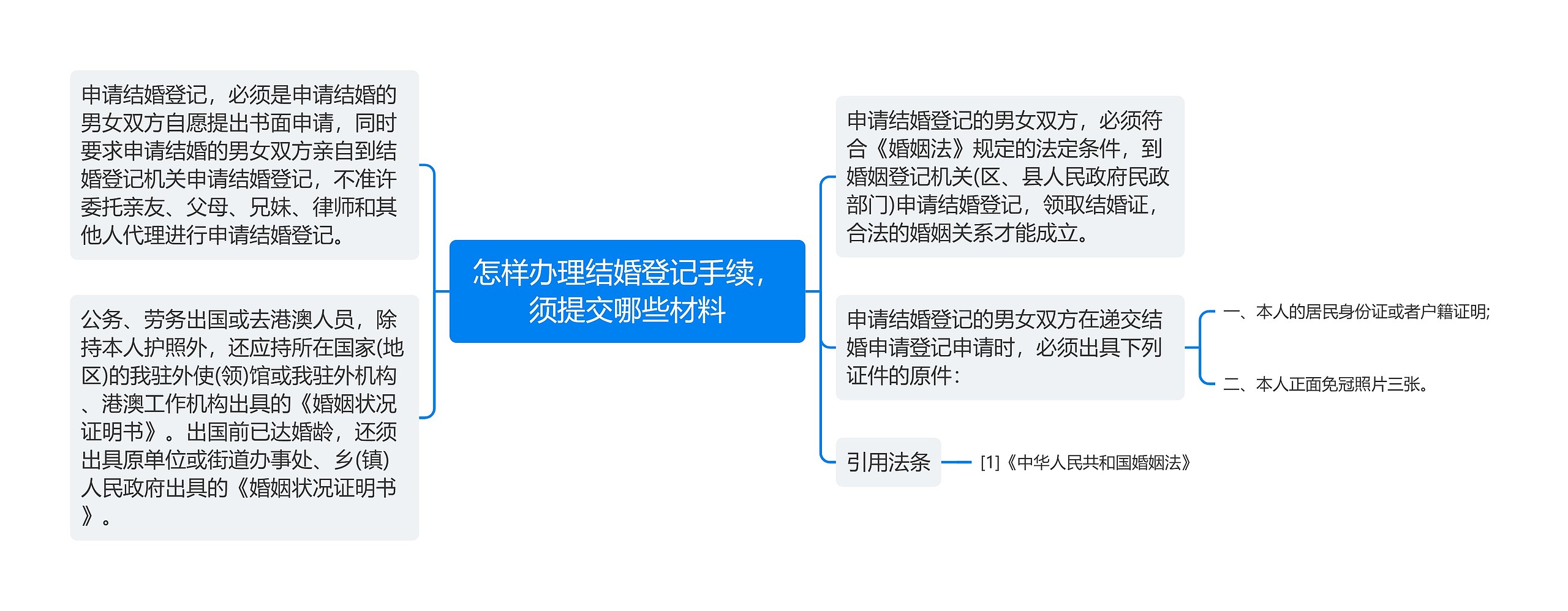 怎样办理结婚登记手续，须提交哪些材料

申请结婚登记，必须是申请结婚的男女双方自愿提出书面申请，同时要求申请结婚的男女双方亲自到结婚登记机关申请结婚登记，不准许委托亲友、父母、兄妹、律师和其他人代理进行申请结婚登记。

公务、劳务出国或去港澳人员，除持本人护照外，还应持所在国家(地区)的我驻外使(领)馆或我驻外机构、港澳工作机构出具的《婚姻状况证明书》。出国前已达婚龄，还须出具原单位或街道办事处、乡(镇)人民政府出具的《婚姻状况证明书》。

申请结婚登记的男女双方，必须符合《婚姻法》规定的法定条件，到婚姻登记机关(区、县人民政府民政部门)申请结婚登记，领取结婚证，合法的婚姻关系才能成立。

申请结婚登记的男女双方在递交结婚申请登记申请时，必须出具下列证件的原件：

一、本人的居民身份证或者户籍证明;

二、本人正面免冠照片三张。

引用法条

[1]《中华人民共和国婚姻法》